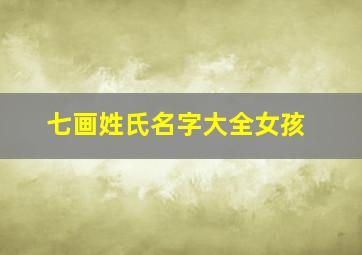 七画姓氏名字大全女孩